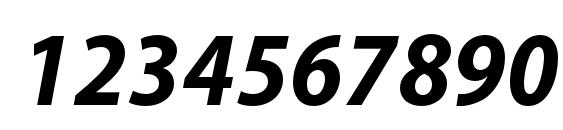 1234567890